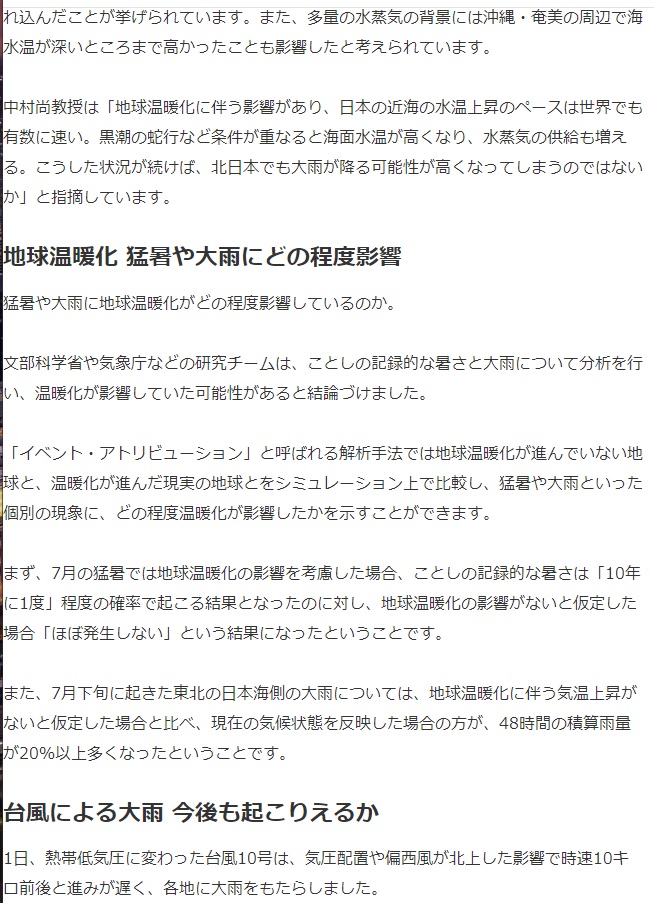 れ込んだことが挙げられています。また、多量の水蒸気の背景には沖縄・奄美の周辺で海水温が深いところまで高かったことも影響したと考えられています。

中村尚教授は「地球温暖化に伴う影響があり、日本の近海の水温上昇のペースは世界でも有数に速い。黒潮の蛇行など条件が重なると海面水温が高くなり、水蒸気の供給も増える。こうした状況が続けば、北日本でも大雨が降る可能性が高くなってしまうのではないか」と指摘しています。

地球温暖化 猛暑や大雨にどの程度影響

猛暑や大雨に地球温暖化がどの程度影響しているのか。

文部科学省や気象庁などの研究チームは、ことしの記録的な暑さと大雨について分析を行い、温暖化が影響していた可能性があると結論づけました。

「イベント・アトリビューション」と呼ばれる解析手法では地球温暖化が進んでいない地球と、温暖化が進んだ現実の地球とをシミュレーション上で比較し、猛暑や大雨といった個別の現象に、どの程度温暖化が影響したかを示すことができます。

まず、7月の猛暑では地球温暖化の影響を考慮した場合、ことしの記録的な暑さは「10年に1度」程度の確率で起こる結果となったのに対し、地球温暖化の影響がないと仮定した場合「ほぼ発生しない」という結果になったということです。

また、7月下旬に起きた東北の日本海側の大雨については、地球温暖化に伴う気温上昇がないと仮定した場合と比べ、現在の気候状態を反映した場合の方が、48時間の積算雨量が20%以上多くなったということです。

台風による大雨 今後も起こりえるか

1日、熱帯低気圧に変わった台風10号は、気圧配置や偏西風が北上した影響で時速10キロ前後と進みが遅く、各地に大雨をもたらしました。